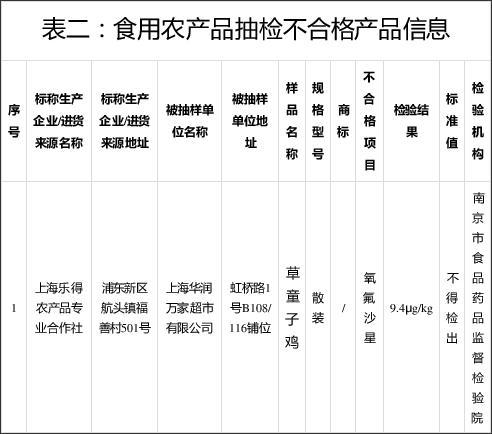 表二：食用农产品抽检不合格产品信息

| 序号 | 标称生产企业/进货来源名称 | 标称生产企业/进货来源地址 | 被抽样单位名称 | 被抽样单位地址 | 样品名称 | 规格型号 | 商标 | 不合格项目 | 检验结果 | 标准值 | 检验机构 |
|---|---|---|---|---|---|---|---|---|---|---|---|
| 1 | 上海乐得农产品专业合作社 | 浦东新区航头镇福善村501号 | 上海华润万家超市有限公司 | 虹桥路1号B108/116铺位 | 草童子鸡 | 散装 | / | 氧氟沙星 | 9.4μg/kg | 不得检出 | 南京市食品药品监督检验院 |